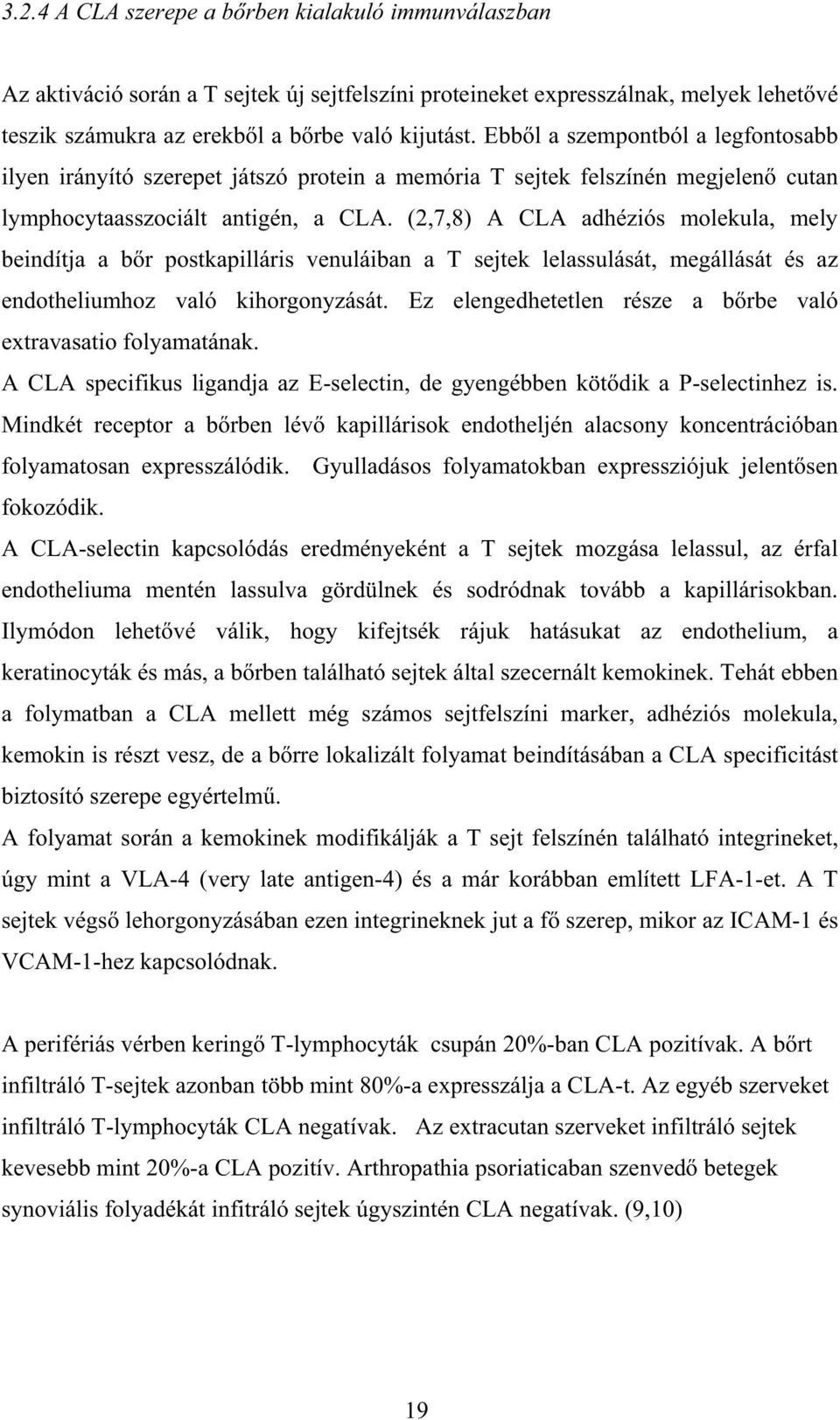 3.2.4 A CLA szerepe a bőrben kialakuló immunválaszban

Az aktiváció során a T sejtek új sejtfelszíni proteineket expresszálnak, melyek lehetővé teszik számukra az erekből a bőrbe való kijutást. Ebből a szempontból a legfontosabb ilyen irányító szerepet játszó protein a memória T sejtek felszínén megjelenő cutan lymphocytaasszociált antigén, a CLA. (2,7,8) A CLA adhéziós molekula, mely beindítja a bőr postkapilláris venuláiban a T sejtek lelassulását, megállását és az endotheliumhoz való kihorgonyzását. Ez elengedhetetlen része a bőrbe való extravasatio folyamatának.

A CLA specifikus ligandja az E-selectin, de gyengébben kötődik a P-selectinhez is. Mindkét receptor a bőrben lévő kapillárisok endotheljén alacsony koncentrációban folyamatosan expresszálódik. Gyulladásos folyamatokban expressziójuk jelentősen fokozódik.

A CLA-selectin kapcsolódás eredményeként a T sejtek mozgása lelassul, az érfal endotheliuma mentén lassulva gördülnek és sodródnak tovább a kapillárisokban. Ilymódon lehetővé válik, hogy kifejtsék rájuk hatásukat az endothelium, a keratinocyták és más, a bőrben található sejtek által szecernált kemokinek. Tehát ebben a folymatban a CLA mellett még számos sejtfelszíni marker, adhéziós molekula, kemokin is részt vesz, de a bőrre lokalizált folyamat beindításában a CLA specificitást biztosító szerepe egyértelmű.

A folyamat során a kemokinek modifikálják a T sejt felszínén található integrineket, úgy mint a VLA-4 (very late antigen-4) és a már korábban említett LFA-1-et. A T sejtek végső lehorgonyzásában ezen integrineknek jut a fő szerep, mikor az ICAM-1 és VCAM-1-hez kapcsolódnak.

A perifériás vérben keringő T-lymphocyták csupán 20%-ban CLA pozitívak. A bőrt infiltráló T-sejtek azonban több mint 80%-a expresszálja a CLA-t. Az egyéb szerveket infiltráló T-lymphocyták CLA negatívak. Az extracutan szerveket infiltráló sejtek kevesebb mint 20%-a CLA pozitív. Arthropathia psoriaticaban szenvedő betegek synoviális folyadékát infitráló sejtek úgyszintén CLA negatívak. (9,10)

19